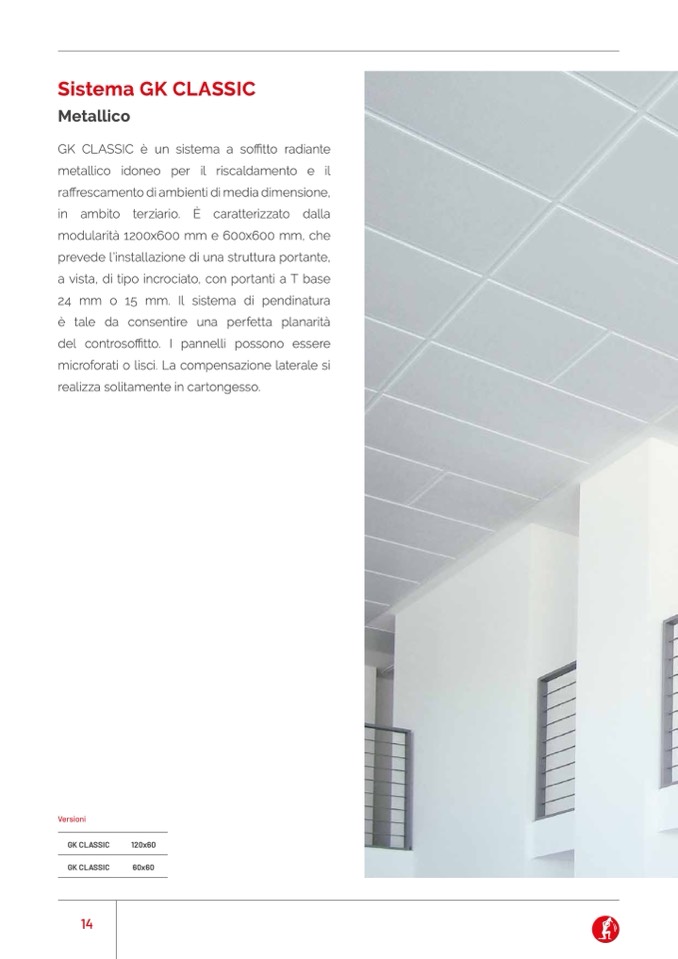 Sistema GK CLASSIC

Metallico

GK CLASSIC è un sistema a soffitto radiante metallico idoneo per il riscaldamento e il raffrescamento di ambienti di media dimensione, in ambito terziario. È caratterizzato dalla modularità 1200x600 mm e 600x600 mm, che prevede l'installazione di una struttura portante, a vista, di tipo incrociato, con portanti a T base 24 mm o 15 mm. Il sistema di pendinatura è tale da consentire una perfetta planarità del controsoffitto. I pannelli possono essere microforati o lisci. La compensazione laterale si realizza solitamente in cartongesso.

Versioni

| GK CLASSIC | 120x60 |
|---|---|
| GK CLASSIC | 60x60 |

14